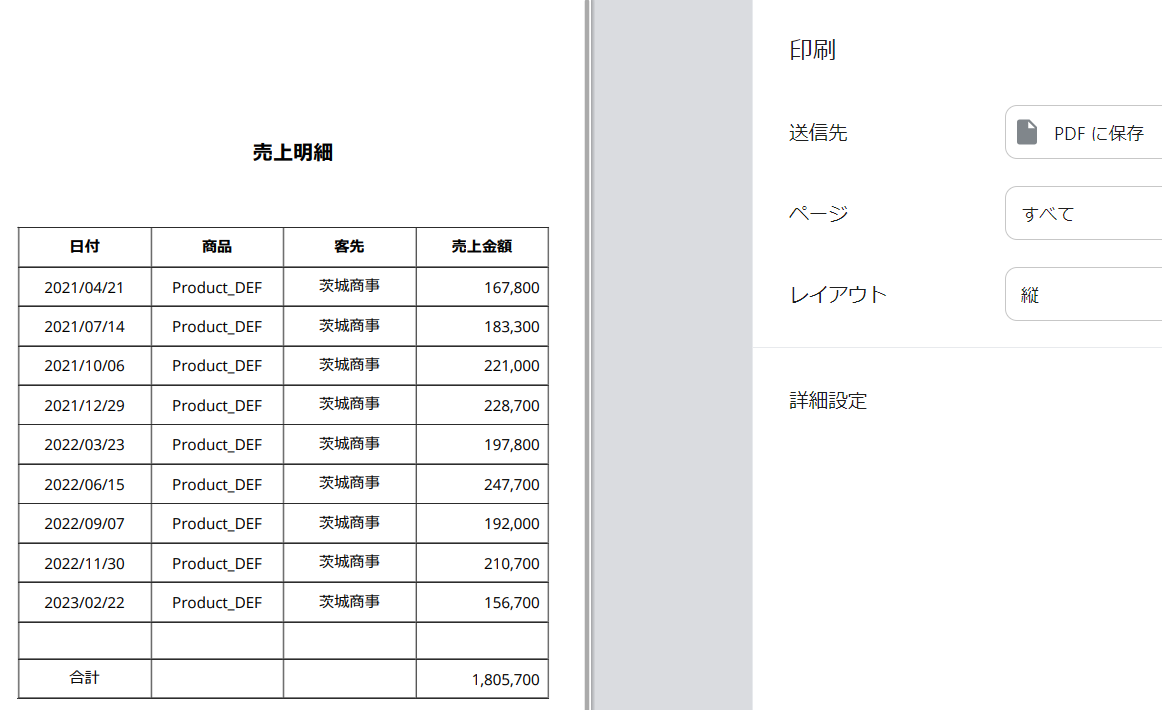 売上明細

| 日付 | 商品 | 客先 | 売上金額 |
|---|---|---|---|
| 2021/04/21 | Product_DEF | 茨城商事 | 167,800 |
| 2021/07/14 | Product_DEF | 茨城商事 | 183,300 |
| 2021/10/06 | Product_DEF | 茨城商事 | 221,000 |
| 2021/12/29 | Product_DEF | 茨城商事 | 228,700 |
| 2022/03/23 | Product_DEF | 茨城商事 | 197,800 |
| 2022/06/15 | Product_DEF | 茨城商事 | 247,700 |
| 2022/09/07 | Product_DEF | 茨城商事 | 192,000 |
| 2022/11/30 | Product_DEF | 茨城商事 | 210,700 |
| 2023/02/22 | Product_DEF | 茨城商事 | 156,700 |
| | | | |
| 合計 | | | 1,805,700 |

印刷

送信先
PDF に保存

ページ
すべて

レイアウト
縦

詳細設定